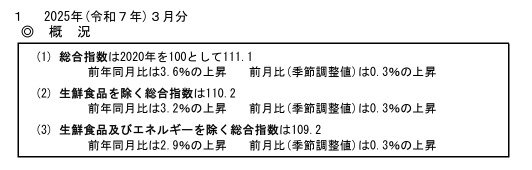 1　2025年(令和７年)３月分
◎　概　況

(1) 総合指数は2020年を100として111.1
前年同月比は3.6%の上昇　　前月比(季節調整値)は0.3%の上昇

(2) 生鮮食品を除く総合指数は110.2
前年同月比は3.2%の上昇　　前月比(季節調整値)は0.3%の上昇

(3) 生鮮食品及びエネルギーを除く総合指数は109.2
前年同月比は2.9%の上昇　　前月比(季節調整値)は0.3%の上昇